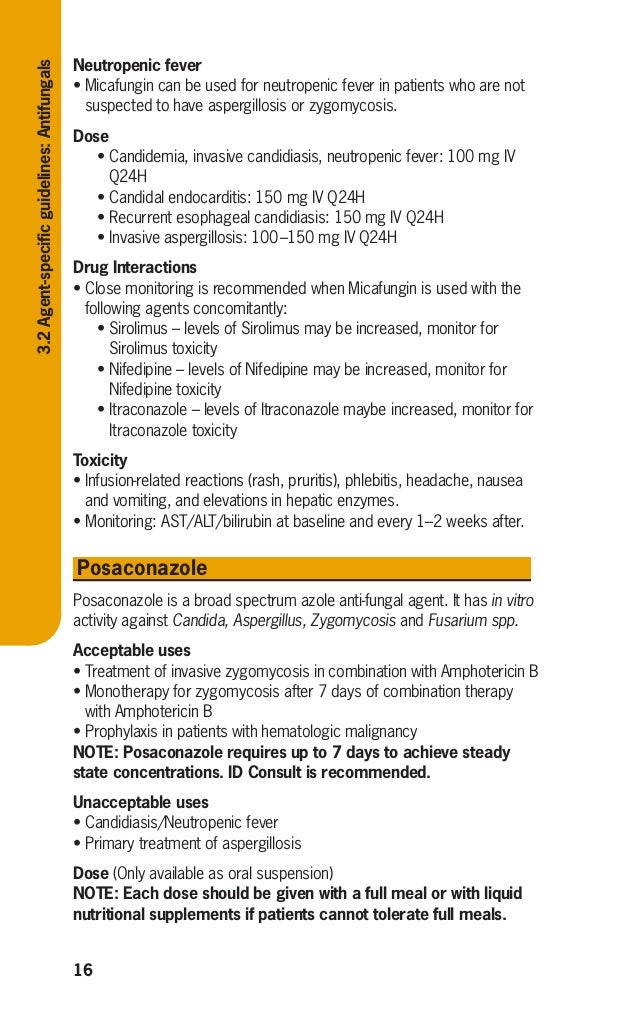 3.2 Agent-specific guidelines: Antifungals

Neutropenic fever
• Micafungin can be used for neutropenic fever in patients who are not suspected to have aspergillosis or zygomycosis.

Dose
• Candidemia, invasive candidiasis, neutropenic fever: 100 mg IV Q24H
• Candidal endocarditis: 150 mg IV Q24H
• Recurrent esophageal candidiasis: 150 mg IV Q24H
• Invasive aspergillosis: 100–150 mg IV Q24H

Drug Interactions
• Close monitoring is recommended when Micafungin is used with the following agents concomitantly:
• Sirolimus – levels of Sirolimus may be increased, monitor for Sirolimus toxicity
• Nifedipine – levels of Nifedipine may be increased, monitor for Nifedipine toxicity
• Itraconazole – levels of Itraconazole maybe increased, monitor for Itraconazole toxicity

Toxicity
• Infusion-related reactions (rash, pruritis), phlebitis, headache, nausea and vomiting, and elevations in hepatic enzymes.
• Monitoring: AST/ALT/bilirubin at baseline and every 1–2 weeks after.

Posaconazole

Posaconazole is a broad spectrum azole anti-fungal agent. It has in vitro activity against Candida, Aspergillus, Zygomycosis and Fusarium spp.

Acceptable uses
• Treatment of invasive zygomycosis in combination with Amphotericin B
• Monotherapy for zygomycosis after 7 days of combination therapy with Amphotericin B
• Prophylaxis in patients with hematologic malignancy
NOTE: Posaconazole requires up to 7 days to achieve steady state concentrations. ID Consult is recommended.

Unacceptable uses
• Candidiasis/Neutropenic fever
• Primary treatment of aspergillosis

Dose (Only available as oral suspension)
NOTE: Each dose should be given with a full meal or with liquid nutritional supplements if patients cannot tolerate full meals.

16